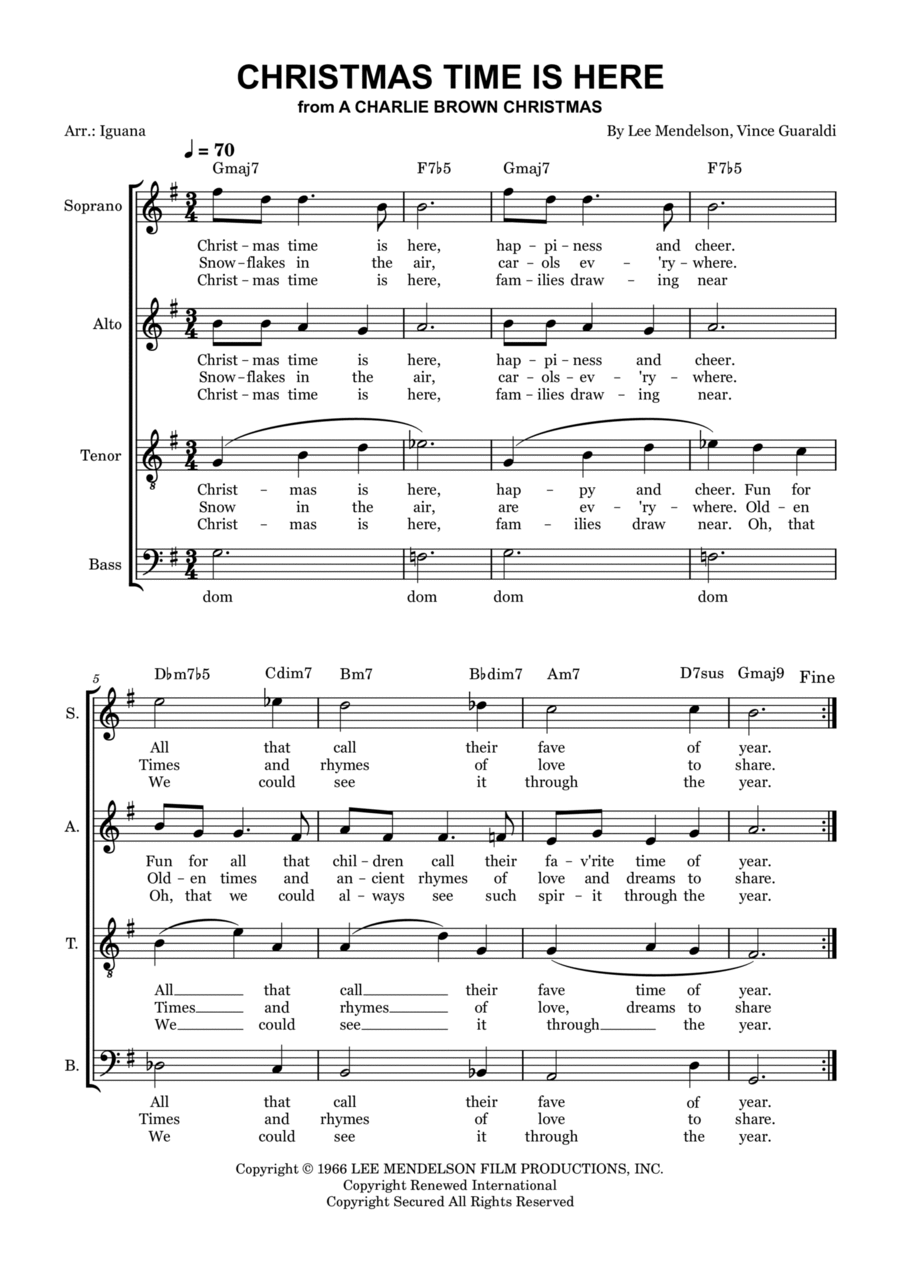 CHRISTMAS TIME IS HERE
from A CHARLIE BROWN CHRISTMAS

Arr.: Iguana

By Lee Mendelson, Vince Guaraldi

♩ = 70

Gmaj7 F7♭5 Gmaj7 F7♭5

Soprano

Christ – mas time is here, hap – pi – ness and cheer.
Snow – flakes in the air, car – ols ev – 'ry – where.
Christ – mas time is here, fam – ilies draw – ing near

Alto

Christ – mas time is here, hap – pi – ness and cheer.
Snow – flakes in the air, car – ols – ev – 'ry – where.
Christ – mas time is here, fam – ilies draw – ing near.

Tenor

Christ – mas is here, hap – py and cheer. Fun for
Snow in the air, are ev – 'ry – where. Old – en
Christ – mas is here, fam – ilies draw near. Oh, that

Bass

dom dom dom dom

5

D♭m7♭5 Cdim7 Bm7 B♭dim7 Am7 D7sus Gmaj9 Fine

S.

All that call their fave of year.
Times and rhymes of love to share.
We could see it through the year.

A.

Fun for all that chil – dren call their fa – v'rite time of year.
Old – en times and an – cient rhymes of love and dreams to share.
Oh, that we could al – ways see such spir – it through the year.

T.

All that call their fave time of year.
Times and rhymes of love, dreams to share
We could see it through the year.

B.

All that call their fave of year.
Times and rhymes of love to share.
We could see it through the year.

Copyright © 1966 LEE MENDELSON FILM PRODUCTIONS, INC.
Copyright Renewed International
Copyright Secured All Rights Reserved